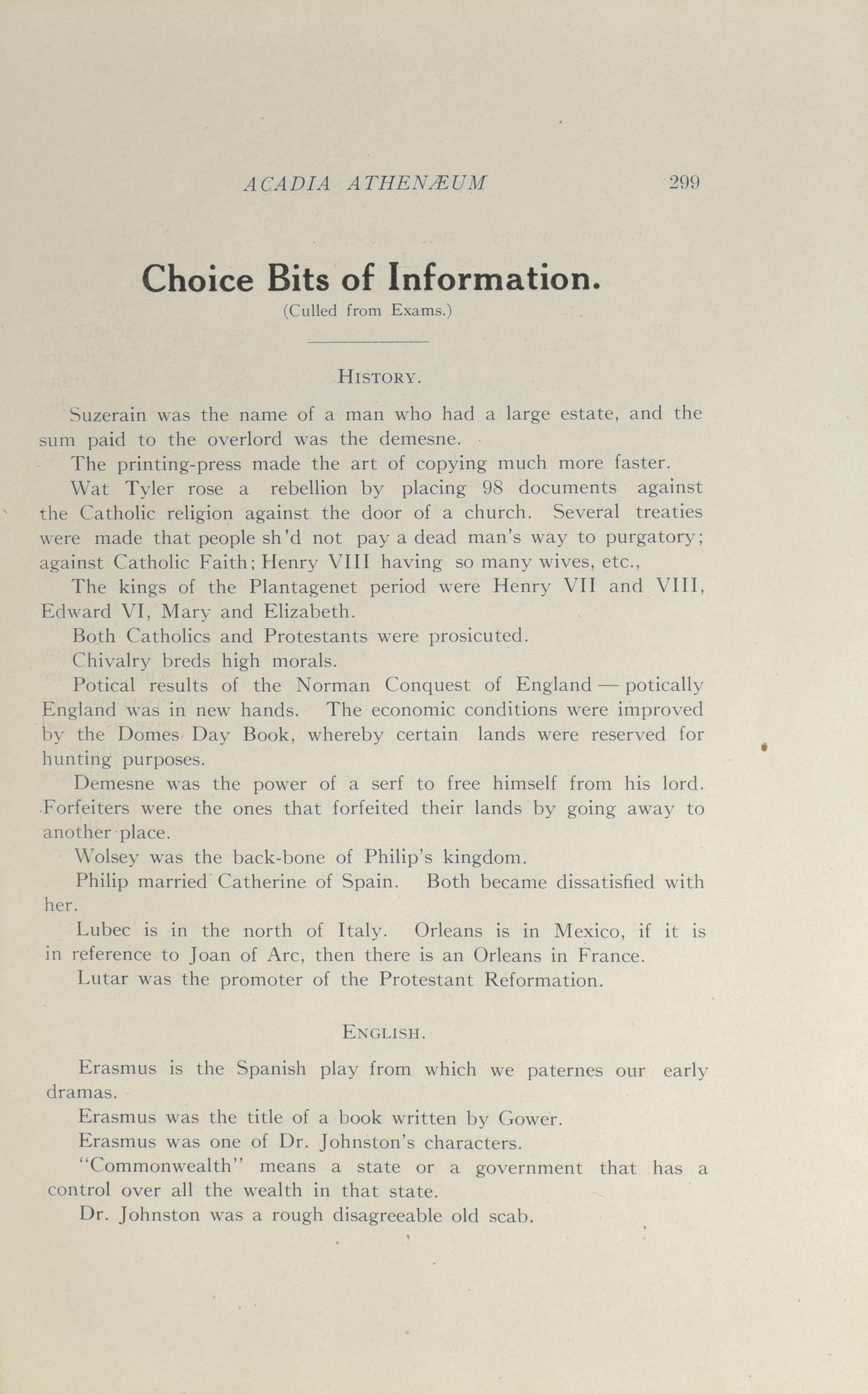 ACADIA ATHENÆUM 299

Choice Bits of Information.
(Culled from Exams.)

HISTORY.

Suzerain was the name of a man who had a large estate, and the sum paid to the overlord was the demesne.

The printing-press made the art of copying much more faster.

Wat Tyler rose a rebellion by placing 98 documents against the Catholic religion against the door of a church. Several treaties were made that people sh'd not pay a dead man's way to purgatory; against Catholic Faith; Henry VIII having so many wives, etc.,

The kings of the Plantagenet period were Henry VII and VIII, Edward VI, Mary and Elizabeth.

Both Catholics and Protestants were prosicuted.

Chivalry breds high morals.

Potical results of the Norman Conquest of England — potically England was in new hands. The economic conditions were improved by the Domes Day Book, whereby certain lands were reserved for hunting purposes.

Demesne was the power of a serf to free himself from his lord.

Forfeiters were the ones that forfeited their lands by going away to another place.

Wolsey was the back-bone of Philip's kingdom.

Philip married Catherine of Spain. Both became dissatisfied with her.

Lubec is in the north of Italy. Orleans is in Mexico, if it is in reference to Joan of Arc, then there is an Orleans in France.

Lutar was the promoter of the Protestant Reformation.

ENGLISH.

Erasmus is the Spanish play from which we paternes our early dramas.

Erasmus was the title of a book written by Gower.

Erasmus was one of Dr. Johnston's characters.

"Commonwealth" means a state or a government that has a control over all the wealth in that state.

Dr. Johnston was a rough disagreeable old scab.